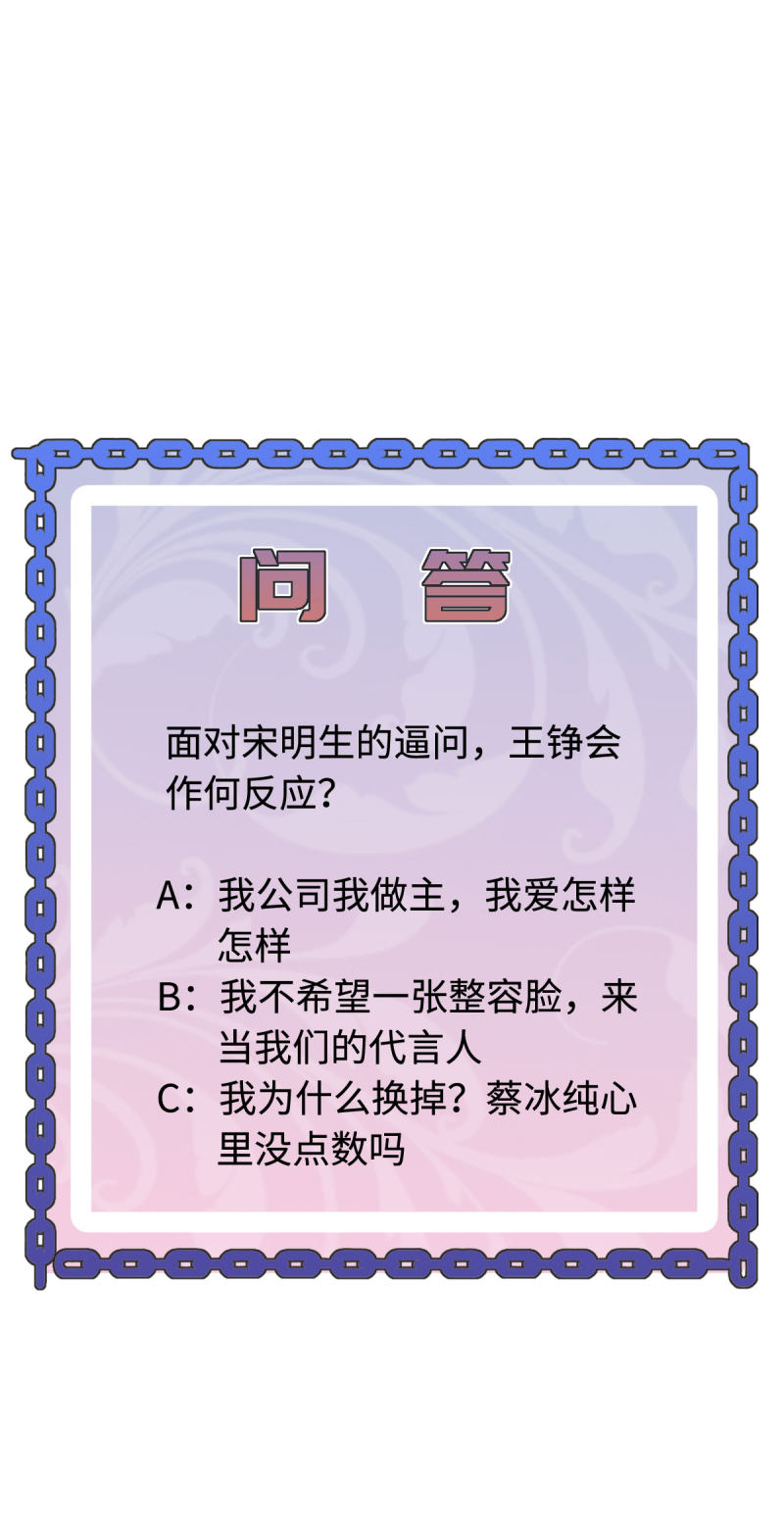 问 答

面对宋明生的逼问，王铮会作何反应？

A：我公司我做主，我爱怎样怎样
B：我不希望一张整容脸，来当我们的代言人
C：我为什么换掉？蔡冰纯心里没点数吗